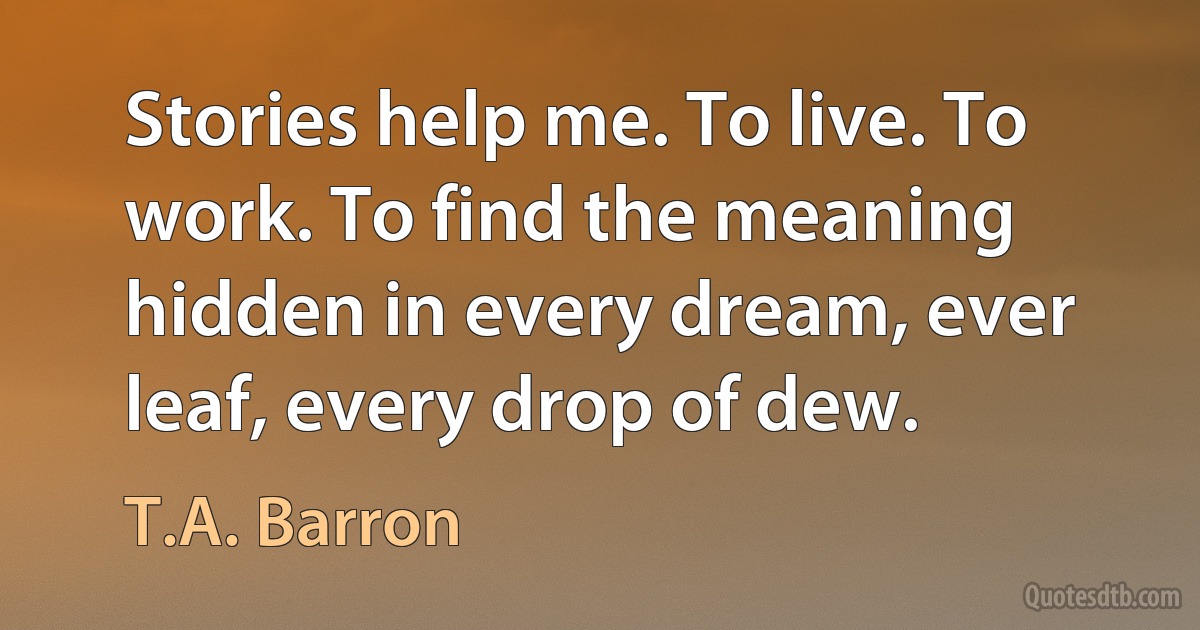 Stories help me. To live. To work. To find the meaning hidden in every dream, ever leaf, every drop of dew.

T.A. Barron

Quotesdtb.com